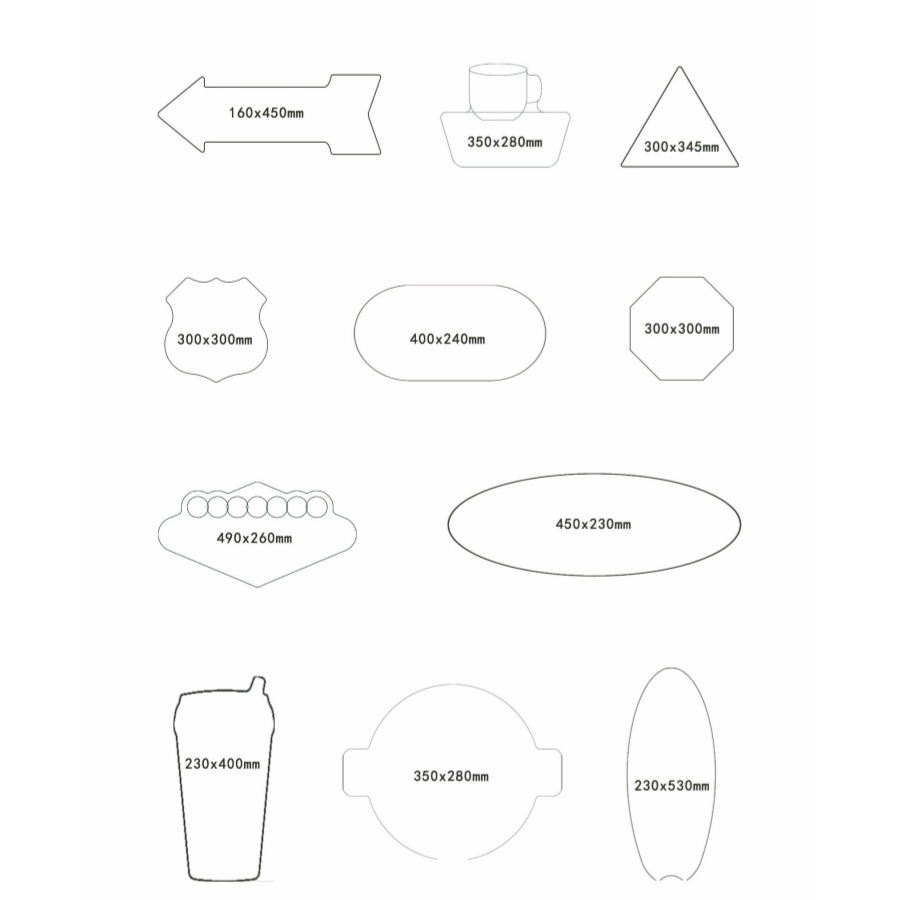 160x450mm

350x280mm

300x345mm

300x300mm

400x240mm

300x300mm

490x260mm

450x230mm

230x400mm

350x280mm

230x530mm